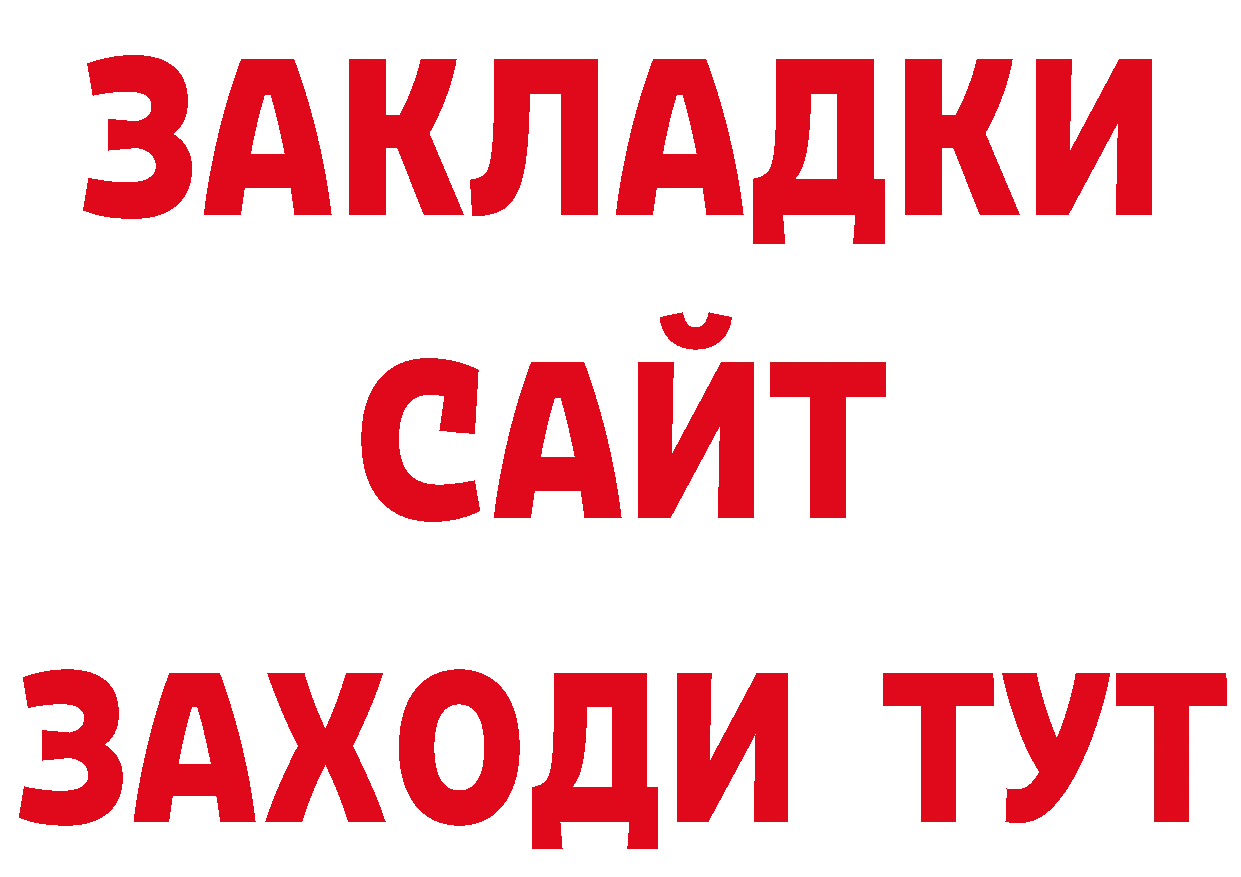 ЗАКЛАДКИ
САЙТ
ЗАХОДИ ТУТ